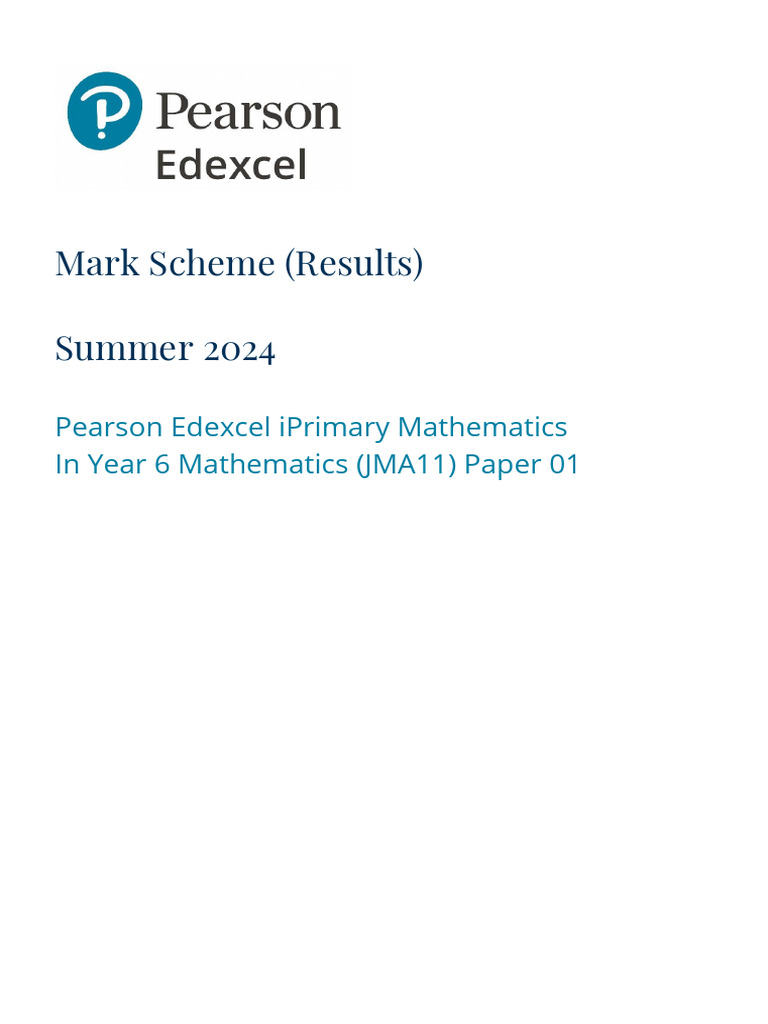 Pearson
Edexcel

Mark Scheme (Results)

Summer 2024

Pearson Edexcel iPrimary Mathematics
In Year 6 Mathematics (JMA11) Paper 01